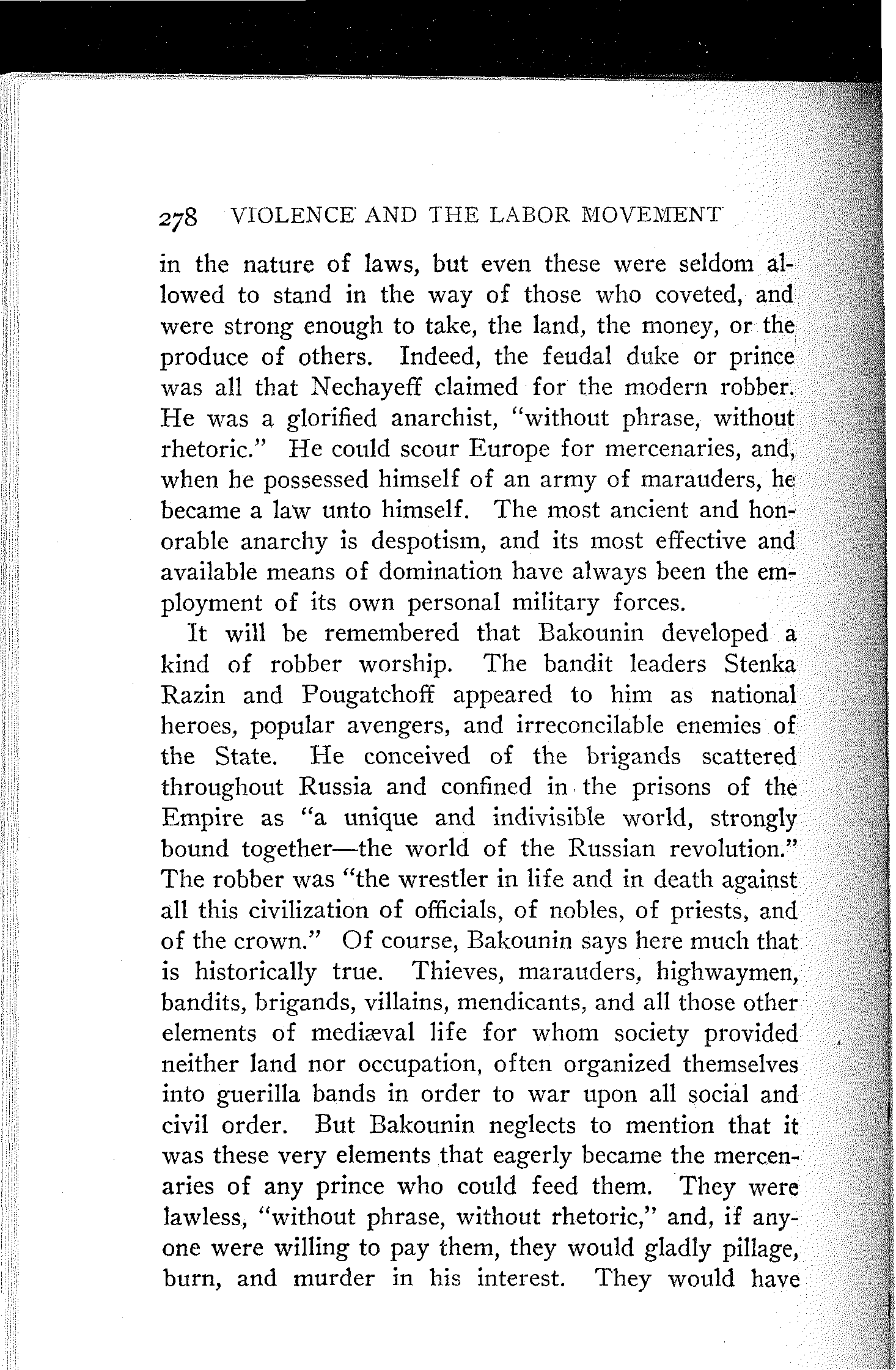 278 VIOLENCE AND THE LABOR MOVEMENT

in the nature of laws, but even these were seldom allowed to stand in the way of those who coveted, and were strong enough to take, the land, the money, or the produce of others. Indeed, the feudal duke or prince was all that Nechayeff claimed for the modern robber. He was a glorified anarchist, "without phrase, without rhetoric." He could scour Europe for mercenaries, and, when he possessed himself of an army of marauders, he became a law unto himself. The most ancient and honorable anarchy is despotism, and its most effective and available means of domination have always been the employment of its own personal military forces.

It will be remembered that Bakounin developed a kind of robber worship. The bandit leaders Stenka Razin and Pougatchoff appeared to him as national heroes, popular avengers, and irreconcilable enemies of the State. He conceived of the brigands scattered throughout Russia and confined in the prisons of the Empire as "a unique and indivisible world, strongly bound together—the world of the Russian revolution." The robber was "the wrestler in life and in death against all this civilization of officials, of nobles, of priests, and of the crown." Of course, Bakounin says here much that is historically true. Thieves, marauders, highwaymen, bandits, brigands, villains, mendicants, and all those other elements of mediæval life for whom society provided neither land nor occupation, often organized themselves into guerilla bands in order to war upon all social and civil order. But Bakounin neglects to mention that it was these very elements that eagerly became the mercenaries of any prince who could feed them. They were lawless, "without phrase, without rhetoric," and, if anyone were willing to pay them, they would gladly pillage, burn, and murder in his interest. They would have